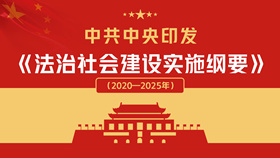 中共中央印发

《法治社会建设实施纲要》

（2020—2025年）